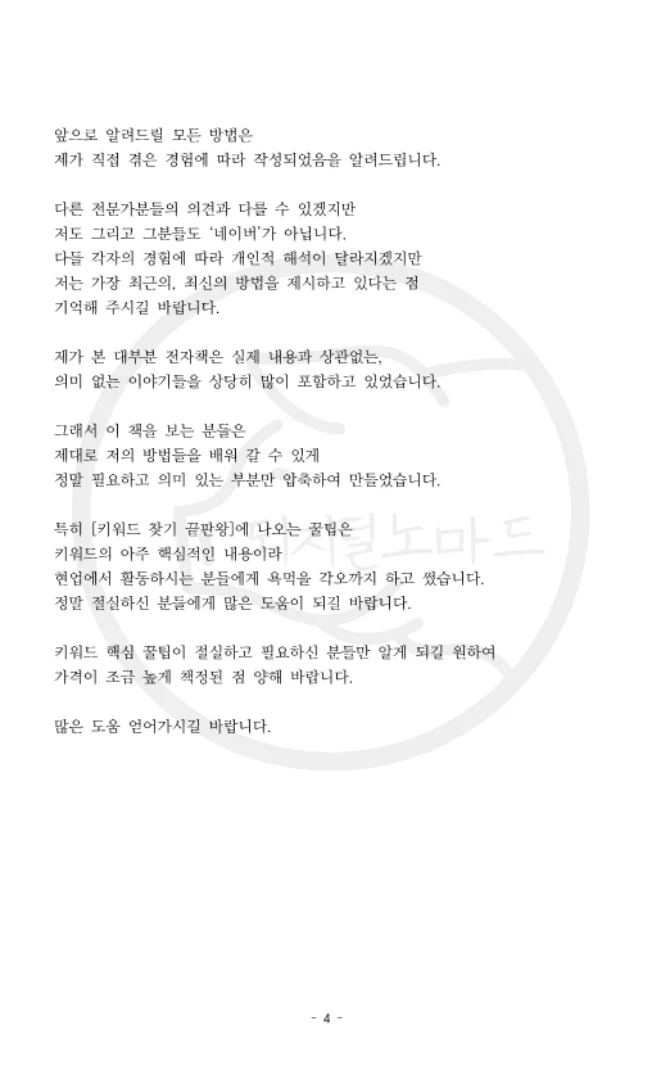 앞으로 알려드릴 모든 방법은
제가 직접 겪은 경험에 따라 작성되었음을 알려드립니다.

다른 전문가분들의 의견과 다를 수 있겠지만
저도 그리고 그분들도 '네이버'가 아닙니다.
다들 각자의 경험에 따라 개인적 해석이 달라지겠지만
저는 가장 최근의, 최신의 방법을 제시하고 있다는 점
기억해 주시길 바랍니다.

제가 본 대부분 전자책은 실제 내용과 상관없는,
의미 없는 이야기들을 상당히 많이 포함하고 있었습니다.

그래서 이 책을 보는 분들은
제대로 저의 방법들을 배워 갈 수 있게
정말 필요하고 의미 있는 부분만 압축하여 만들었습니다.

특히 [키워드 찾기 끝판왕]에 나오는 꿀팁은
키워드의 아주 핵심적인 내용이라
현업에서 활동하시는 분들에게 욕먹을 각오까지 하고 썼습니다.
정말 절실하신 분들에게 많은 도움이 되길 바랍니다.

키워드 핵심 꿀팁이 절실하고 필요하신 분들만 알게 되길 원하여
가격이 조금 높게 책정된 점 양해 바랍니다.

많은 도움 얻어가시길 바랍니다.

디지털노마드

- 4 -